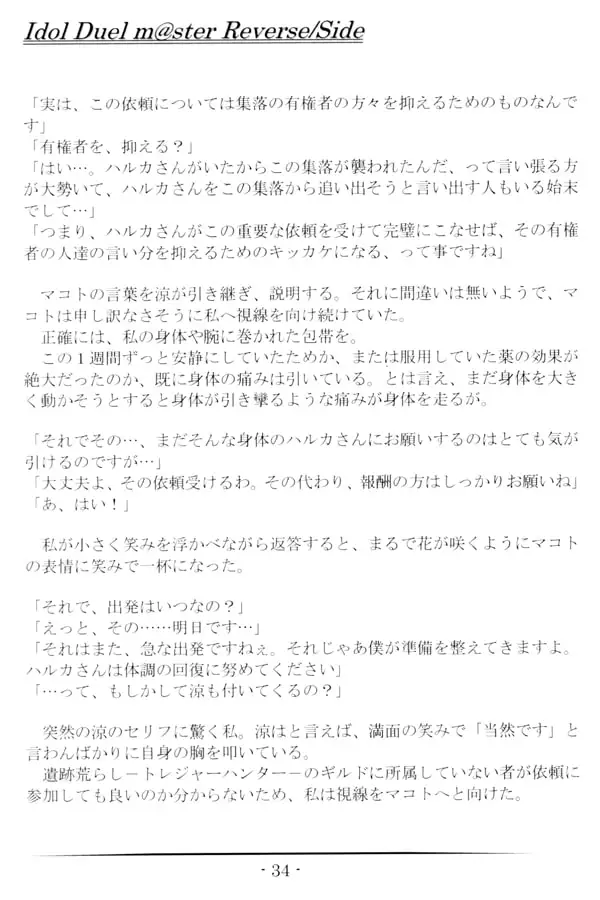 Idol Duel m@ster Reverse/Side

「実は、この依頼については集落の有権者の方々を抑えるためのものなんです」
「有権者を、抑える？」
「はい…。ハルカさんがいたからこの集落が襲われたんだ、って言い張る方が大勢いて、ハルカさんをこの集落から追い出そうと言い出す人もいる始末でして…」
「つまり、ハルカさんがこの重要な依頼を受けて完璧にこなせば、その有権者の人達の言い分を抑えるためのキッカケになる、って事ですね」

マコトの言葉を涼が引き継ぎ、説明する。それに間違いは無いようで、マコトは申し訳なさそうに私へ視線を向け続けていた。
正確には、私の身体や腕に巻かれた包帯を。
この１週間ずっと安静にしていたためか、または服用していた薬の効果が絶大だったのか、既に身体の痛みは引いている。とは言え、まだ身体を大きく動かそうとすると身体が引き攣るような痛みが身体を走るが。

「それでその…、まだそんな身体のハルカさんにお願いするのはとても気が引けるのですが…」
「大丈夫よ、その依頼受けるわ。その代わり、報酬の方はしっかりお願いね」
「あ、はい！」

私が小さく笑みを浮かべながら返答すると、まるで花が咲くようにマコトの表情に笑みで一杯になった。

「それで、出発はいつなの？」
「えっと、その……明日です…」
「それはまた、急な出発ですねぇ。それじゃあ僕が準備を整えてきますよ。ハルカさんは体調の回復に努めてください」
「…って、もしかして涼も付いてくるの？」

突然の涼のセリフに驚く私。涼はと言えば、満面の笑みで「当然です」と言わんばかりに自身の胸を叩いている。
遺跡荒らしートレジャーハンターーのギルドに所属していない者が依頼に参加しても良いのか分からないため、私は視線をマコトへと向けた。

- 34 -